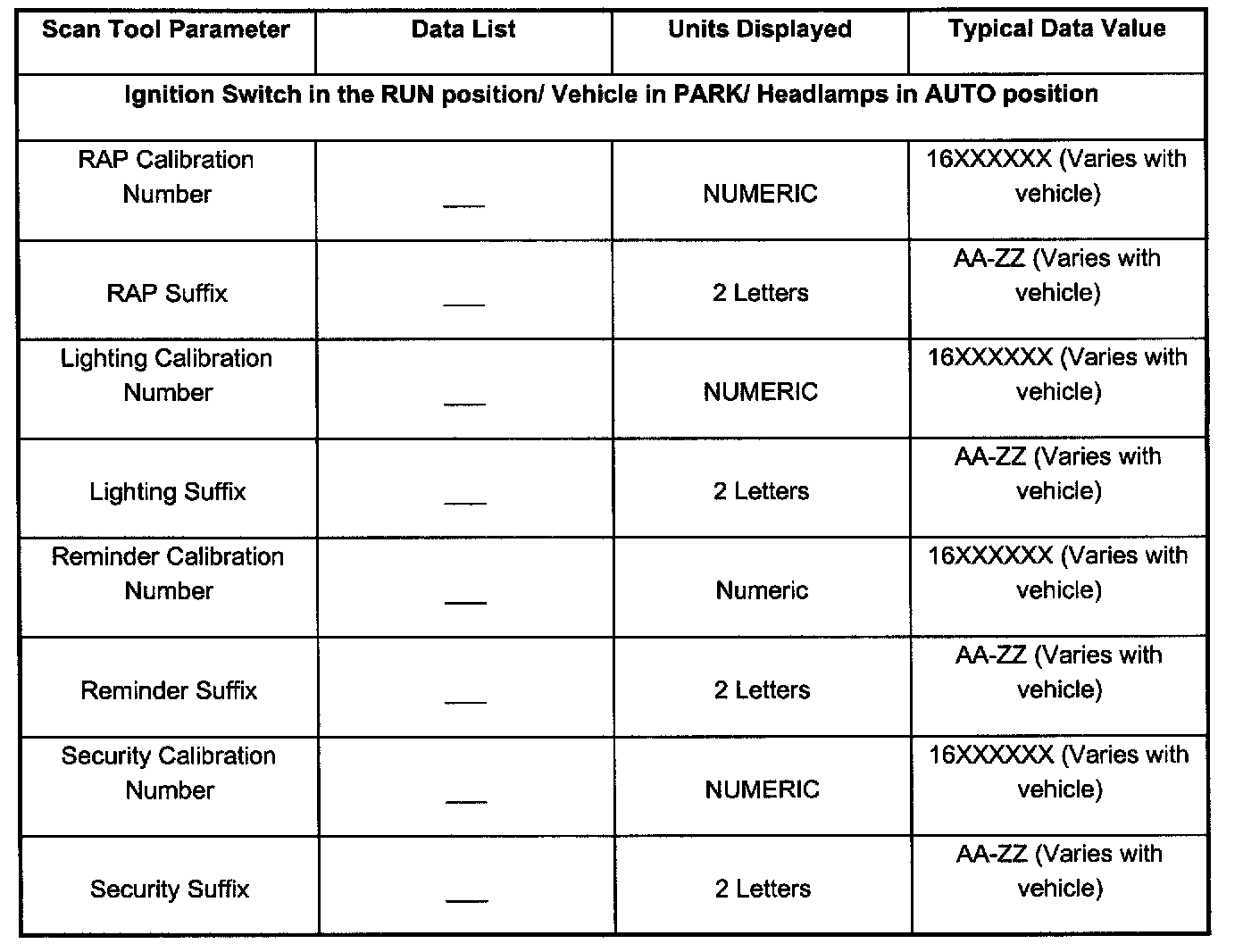 | Scan Tool Parameter | Data List | Units Displayed | Typical Data Value |
|---|---|---|---|
| Ignition Switch in the RUN position/ Vehicle in PARK/ Headlamps in AUTO position | | | |
| RAP Calibration Number | ___ | NUMERIC | 16XXXXXX (Varies with vehicle) |
| RAP Suffix | ___ | 2 Letters | AA-ZZ (Varies with vehicle) |
| Lighting Calibration Number | ___ | NUMERIC | 16XXXXXX (Varies with vehicle) |
| Lighting Suffix | ___ | 2 Letters | AA-ZZ (Varies with vehicle) |
| Reminder Calibration Number | ___ | Numeric | 16XXXXXX (Varies with vehicle) |
| Reminder Suffix | ___ | 2 Letters | AA-ZZ (Varies with vehicle) |
| Security Calibration Number | ___ | NUMERIC | 16XXXXXX (Varies with vehicle) |
| Security Suffix | ___ | 2 Letters | AA-ZZ (Varies with vehicle) |